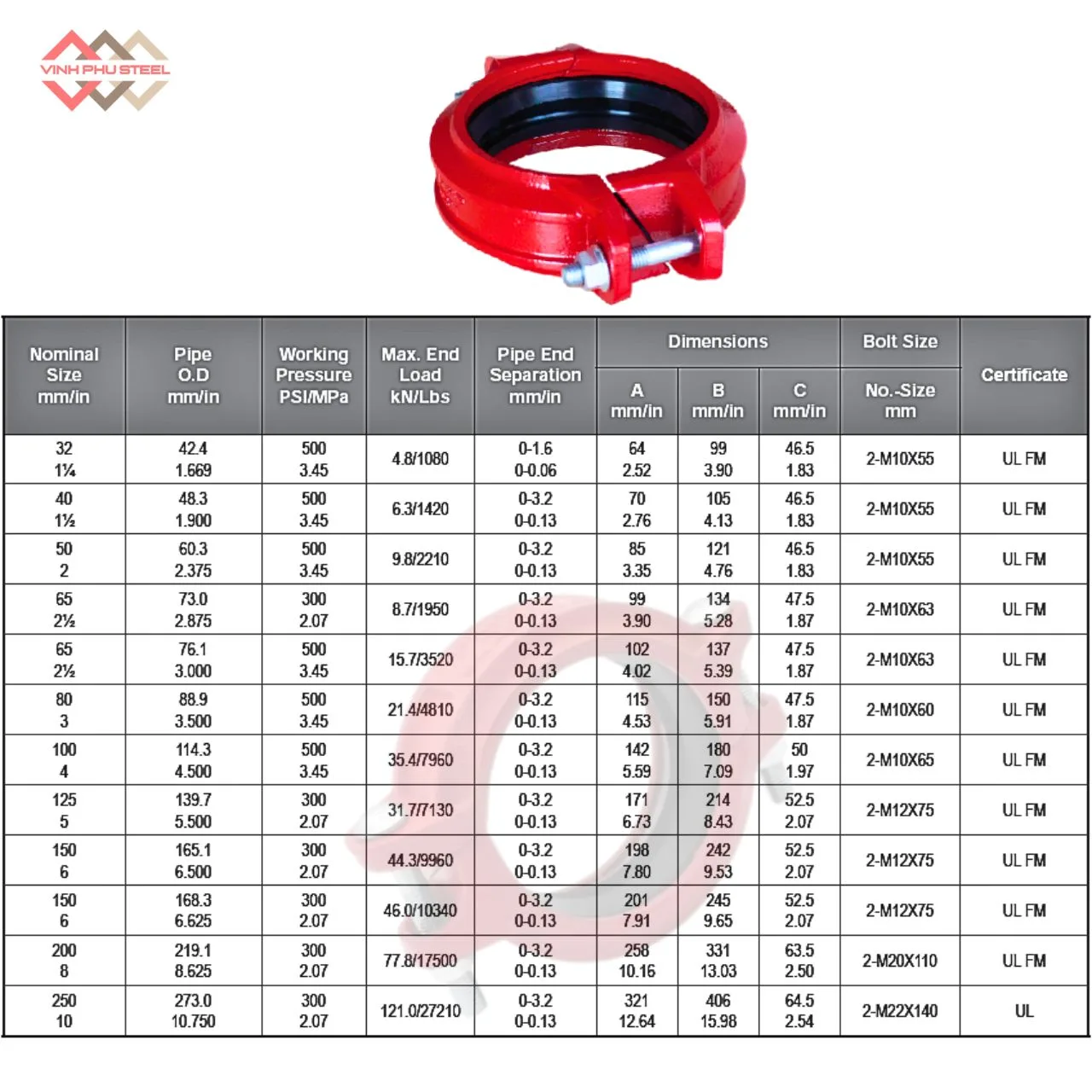 VINH PHU STEEL

| Nominal Size mm/in | Pipe O.D mm/in | Working Pressure PSI/MPa | Max. End Load kN/Lbs | Pipe End Separation mm/in | Dimensions A mm/in | Dimensions B mm/in | Dimensions C mm/in | Bolt Size No.-Size mm | Certificate |
|---|---|---|---|---|---|---|---|---|---|
| 32 1¼ | 42.4 1.669 | 500 3.45 | 4.8/1080 | 0-1.6 0-0.06 | 64 2.52 | 99 3.90 | 46.5 1.83 | 2-M10X55 | UL FM |
| 40 1½ | 48.3 1.900 | 500 3.45 | 6.3/1420 | 0-3.2 0-0.13 | 70 2.76 | 105 4.13 | 46.5 1.83 | 2-M10X55 | UL FM |
| 50 2 | 60.3 2.375 | 500 3.45 | 9.8/2210 | 0-3.2 0-0.13 | 85 3.35 | 121 4.76 | 46.5 1.83 | 2-M10X55 | UL FM |
| 65 2½ | 73.0 2.875 | 300 2.07 | 8.7/1950 | 0-3.2 0-0.13 | 99 3.90 | 134 5.28 | 47.5 1.87 | 2-M10X63 | UL FM |
| 65 2½ | 76.1 3.000 | 500 3.45 | 15.7/3520 | 0-3.2 0-0.13 | 102 4.02 | 137 5.39 | 47.5 1.87 | 2-M10X63 | UL FM |
| 80 3 | 88.9 3.500 | 500 3.45 | 21.4/4810 | 0-3.2 0-0.13 | 115 4.53 | 150 5.91 | 47.5 1.87 | 2-M10X60 | UL FM |
| 100 4 | 114.3 4.500 | 500 3.45 | 35.4/7960 | 0-3.2 0-0.13 | 142 5.59 | 180 7.09 | 50 1.97 | 2-M10X65 | UL FM |
| 125 5 | 139.7 5.500 | 300 2.07 | 31.7/7130 | 0-3.2 0-0.13 | 171 6.73 | 214 8.43 | 52.5 2.07 | 2-M12X75 | UL FM |
| 150 6 | 165.1 6.500 | 300 2.07 | 44.3/9960 | 0-3.2 0-0.13 | 198 7.80 | 242 9.53 | 52.5 2.07 | 2-M12X75 | UL FM |
| 150 6 | 168.3 6.625 | 300 2.07 | 46.0/10340 | 0-3.2 0-0.13 | 201 7.91 | 245 9.65 | 52.5 2.07 | 2-M12X75 | UL FM |
| 200 8 | 219.1 8.625 | 300 2.07 | 77.8/17500 | 0-3.2 0-0.13 | 258 10.16 | 331 13.03 | 63.5 2.50 | 2-M20X110 | UL FM |
| 250 10 | 273.0 10.750 | 300 2.07 | 121.0/27210 | 0-3.2 0-0.13 | 321 12.64 | 406 15.98 | 64.5 2.54 | 2-M22X140 | UL |